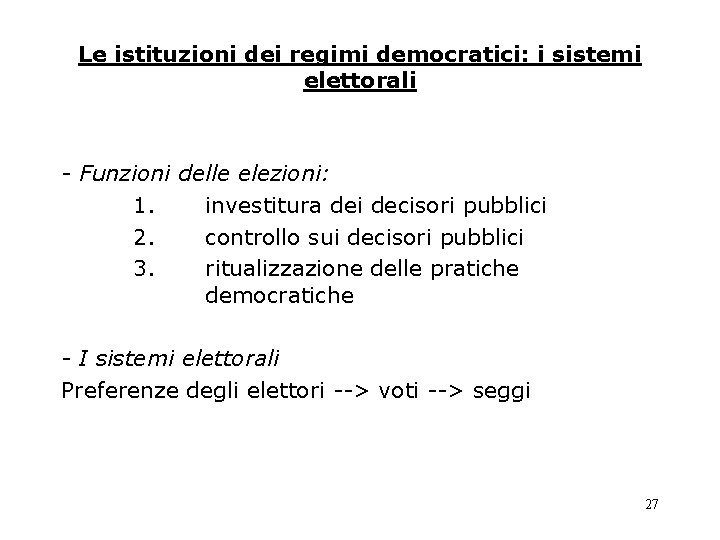 Le istituzioni dei regimi democratici: i sistemi elettorali

- Funzioni delle elezioni:
1. investitura dei decisori pubblici
2. controllo sui decisori pubblici
3. ritualizzazione delle pratiche democratiche

- I sistemi elettorali
Preferenze degli elettori --> voti --> seggi

27